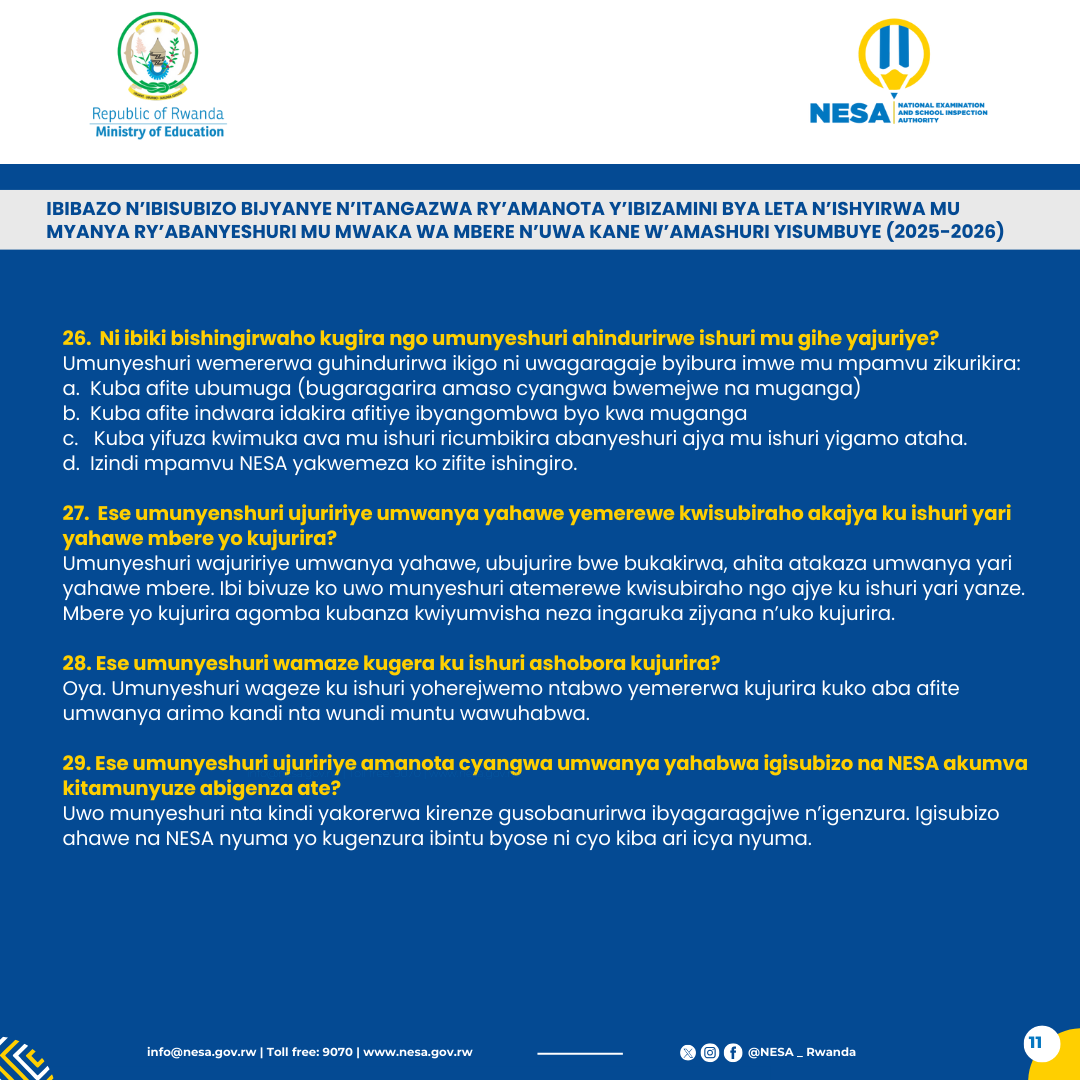 Republic of Rwanda
Ministry of Education

NESA NATIONAL EXAMINATION AND SCHOOL INSPECTION AUTHORITY

IBIBAZO N'IBISUBIZO BIJYANYE N'ITANGAZWA RY'AMANOTA Y'IBIZAMINI BYA LETA N'ISHYIRWA MU MYANYA RY'ABANYESHURI MU MWAKA WA MBERE N'UWA KANE W'AMASHURI YISUMBUYE (2025-2026)

26. Ni ibiki bishingirwaho kugira ngo umunyeshuri ahindurirwe ishuri mu gihe yajuriye?
Umunyeshuri wemererwa guhindurirwa ikigo ni uwagaragaje byibura imwe mu mpamvu zikurikira:
a. Kuba afite ubumuga (bugaragarira amaso cyangwa bwemejwe na muganga)
b. Kuba afite indwara idakira afitiye ibyangombwa byo kwa muganga
c. Kuba yifuza kwimuka ava mu ishuri ricumbikira abanyeshuri ajya mu ishuri yigamo ataha.
d. Izindi mpamvu NESA yakwemeza ko zifite ishingiro.

27. Ese umunyenshuri ujuririye umwanya yahawe yemerewe kwisubiraho akajya ku ishuri yari yahawe mbere yo kujurira?
Umunyeshuri wajuririye umwanya yahawe, ubujurire bwe bukakirwa, ahita atakaza umwanya yari yahawe mbere. Ibi bivuze ko uwo munyeshuri atemerewe kwisubiraho ngo ajye ku ishuri yari yanze. Mbere yo kujurira agomba kubanza kwiyumvisha neza ingaruka zijyana n'uko kujurira.

28. Ese umunyeshuri wamaze kugera ku ishuri ashobora kujurira?
Oya. Umunyeshuri wageze ku ishuri yoherejwemo ntabwo yemererwa kujurira kuko aba afite umwanya arimo kandi nta wundi muntu wawuhabwa.

29. Ese umunyeshuri ujuririye amanota cyangwa umwanya yahabwa igisubizo na NESA akumva kitamunyuze abigenza ate?
Uwo munyeshuri nta kindi yakorerwa kirenze gusobanurirwa ibyagaragajwe n'igenzura. Igisubizo ahawe na NESA nyuma yo kugenzura ibintu byose ni cyo kiba ari icya nyuma.

info@nesa.gov.rw | Toll free: 9070 | www.nesa.gov.rw

@NESA _ Rwanda

11